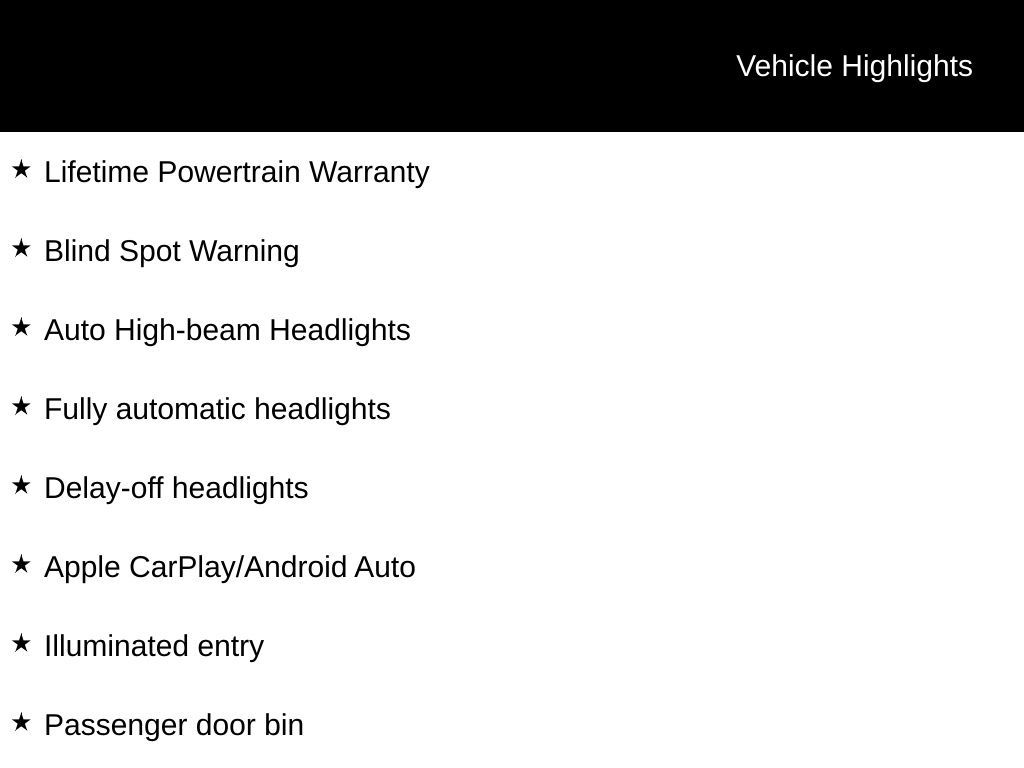 Vehicle Highlights

★ Lifetime Powertrain Warranty

★ Blind Spot Warning

★ Auto High-beam Headlights

★ Fully automatic headlights

★ Delay-off headlights

★ Apple CarPlay/Android Auto

★ Illuminated entry

★ Passenger door bin